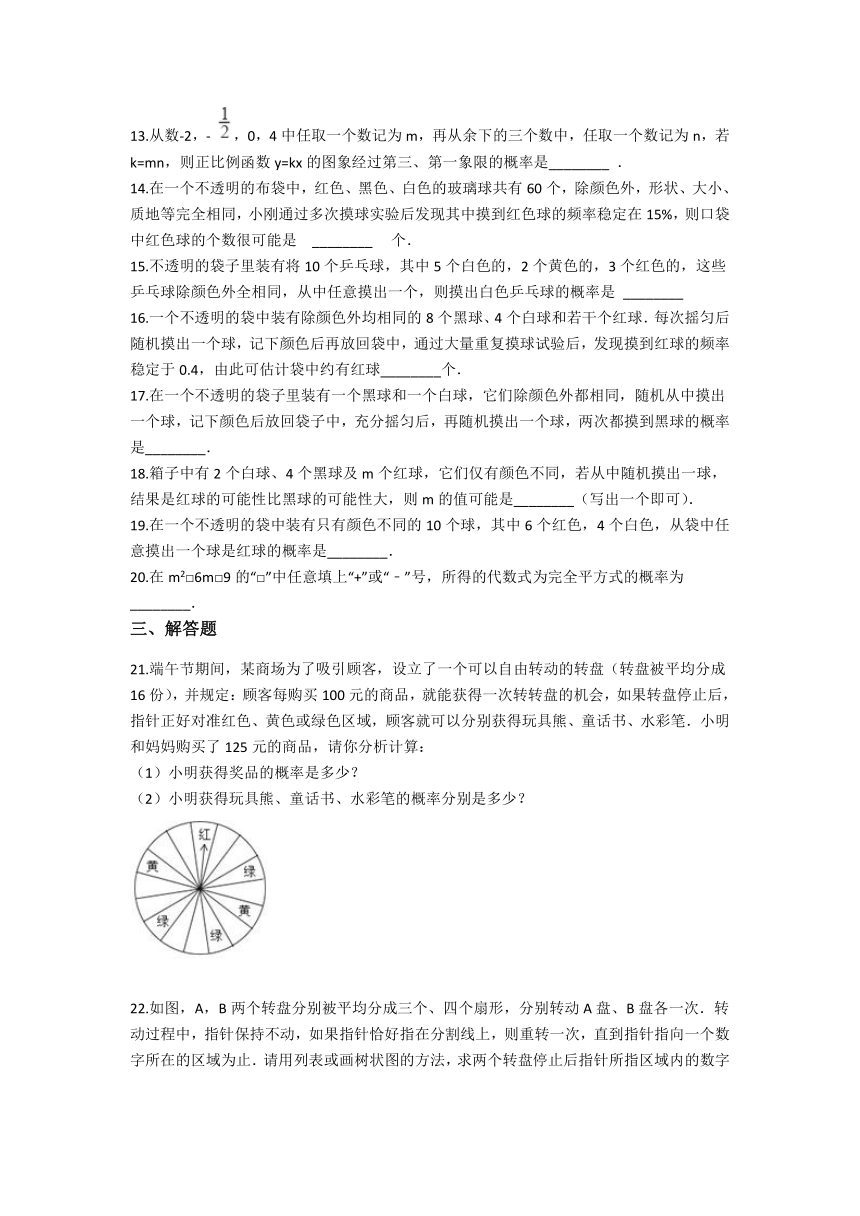 13.从数-2，-$\frac{1}{2}$，0，4 中任取一个数记为 m，再从余下的三个数中，任取一个数记为 n，若 k=mn，则正比例函数 y=kx 的图象经过第三、第一象限的概率是________ .

14.在一个不透明的布袋中，红色、黑色、白色的玻璃球共有 60 个，除颜色外，形状、大小、质地等完全相同，小刚通过多次摸球实验后发现其中摸到红色球的频率稳定在 15%，则口袋中红色球的个数很可能是 ________ 个.

15.不透明的袋子里装有将 10 个乒乓球，其中 5 个白色的，2 个黄色的，3 个红色的，这些乒乓球除颜色外全相同，从中任意摸出一个，则摸出白色乒乓球的概率是 ________

16.一个不透明的袋中装有除颜色外均相同的 8 个黑球、4 个白球和若干个红球．每次摇匀后随机摸出一个球，记下颜色后再放回袋中，通过大量重复摸球试验后，发现摸到红球的频率稳定于 0.4，由此可估计袋中约有红球________个.

17.在一个不透明的袋子里装有一个黑球和一个白球，它们除颜色外都相同，随机从中摸出一个球，记下颜色后放回袋子中，充分摇匀后，再随机摸出一个球，两次都摸到黑球的概率是________.

18.箱子中有 2 个白球、4 个黑球及 m 个红球，它们仅有颜色不同，若从中随机摸出一球，结果是红球的可能性比黑球的可能性大，则 m 的值可能是________（写出一个即可）.

19.在一个不透明的袋中装有只有颜色不同的 10 个球，其中 6 个红色，4 个白色，从袋中任意摸出一个球是红球的概率是________.

20.在 m²□6m□9 的“□”中任意填上“+”或“－”号，所得的代数式为完全平方式的概率为________.

三、解答题

21.端午节期间，某商场为了吸引顾客，设立了一个可以自由转动的转盘（转盘被平均分成 16 份），并规定：顾客每购买 100 元的商品，就能获得一次转转盘的机会，如果转盘停止后，指针正好对准红色、黄色或绿色区域，顾客就可以分别获得玩具熊、童话书、水彩笔．小明和妈妈购买了 125 元的商品，请你分析计算：
（1）小明获得奖品的概率是多少？
（2）小明获得玩具熊、童话书、水彩笔的概率分别是多少？

红
黄
绿
黄
绿
绿

22.如图，A，B 两个转盘分别被平均分成三个、四个扇形，分别转动 A 盘、B 盘各一次．转动过程中，指针保持不动，如果指针恰好指在分割线上，则重转一次，直到指针指向一个数字所在的区域为止．请用列表或画树状图的方法，求两个转盘停止后指针所指区域内的数字